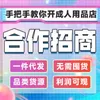 手把手教你开成人用品店

合作招商

一件代发
无需囤货
品类货源
利润可观